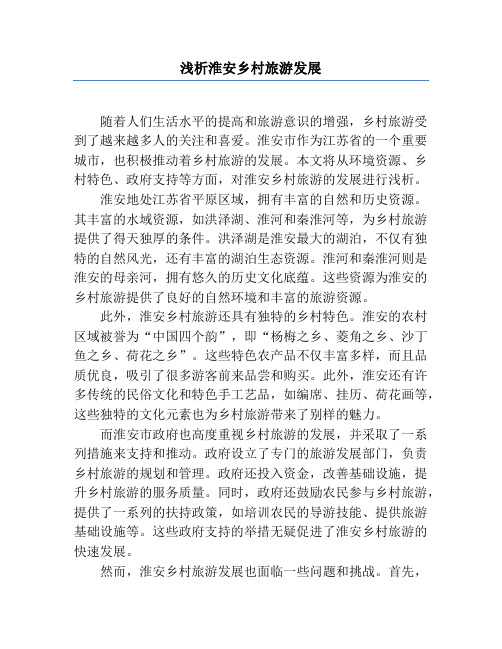 浅析淮安乡村旅游发展

随着人们生活水平的提高和旅游意识的增强，乡村旅游受到了越来越多人的关注和喜爱。淮安市作为江苏省的一个重要城市，也积极推动着乡村旅游的发展。本文将从环境资源、乡村特色、政府支持等方面，对淮安乡村旅游的发展进行浅析。

淮安地处江苏省平原区域，拥有丰富的自然和历史资源。其丰富的水域资源，如洪泽湖、淮河和秦淮河等，为乡村旅游提供了得天独厚的条件。洪泽湖是淮安最大的湖泊，不仅有独特的自然风光，还有丰富的湖泊生态资源。淮河和秦淮河则是淮安的母亲河，拥有悠久的历史文化底蕴。这些资源为淮安的乡村旅游提供了良好的自然环境和丰富的旅游资源。

此外，淮安乡村旅游还具有独特的乡村特色。淮安的农村区域被誉为“中国四个韵”，即“杨梅之乡、菱角之乡、沙丁鱼之乡、荷花之乡”。这些特色农产品不仅丰富多样，而且品质优良，吸引了很多游客前来品尝和购买。此外，淮安还有许多传统的民俗文化和特色手工艺品，如编席、挂历、荷花画等，这些独特的文化元素也为乡村旅游带来了别样的魅力。

而淮安市政府也高度重视乡村旅游的发展，并采取了一系列措施来支持和推动。政府设立了专门的旅游发展部门，负责乡村旅游的规划和管理。政府还投入资金，改善基础设施，提升乡村旅游的服务质量。同时，政府还鼓励农民参与乡村旅游，提供了一系列的扶持政策，如培训农民的导游技能、提供旅游基础设施等。这些政府支持的举措无疑促进了淮安乡村旅游的快速发展。

然而，淮安乡村旅游发展也面临一些问题和挑战。首先，